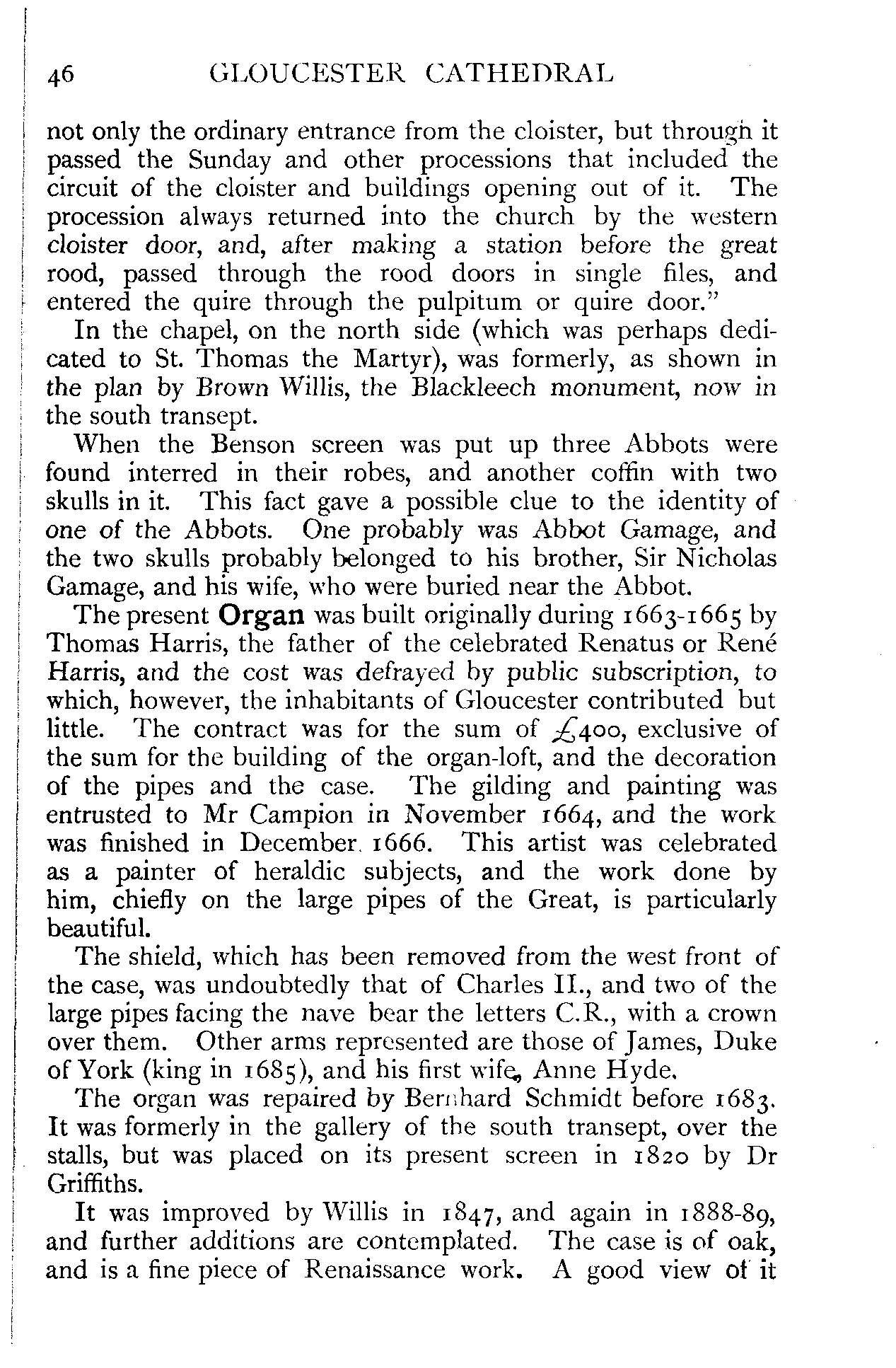 46 GLOUCESTER CATHEDRAL

not only the ordinary entrance from the cloister, but through it passed the Sunday and other processions that included the circuit of the cloister and buildings opening out of it. The procession always returned into the church by the western cloister door, and, after making a station before the great rood, passed through the rood doors in single files, and entered the quire through the pulpitum or quire door."

In the chapel, on the north side (which was perhaps dedicated to St. Thomas the Martyr), was formerly, as shown in the plan by Brown Willis, the Blackleech monument, now in the south transept.

When the Benson screen was put up three Abbots were found interred in their robes, and another coffin with two skulls in it. This fact gave a possible clue to the identity of one of the Abbots. One probably was Abbot Gamage, and the two skulls probably belonged to his brother, Sir Nicholas Gamage, and his wife, who were buried near the Abbot.

The present Organ was built originally during 1663-1665 by Thomas Harris, the father of the celebrated Renatus or René Harris, and the cost was defrayed by public subscription, to which, however, the inhabitants of Gloucester contributed but little. The contract was for the sum of £400, exclusive of the sum for the building of the organ-loft, and the decoration of the pipes and the case. The gilding and painting was entrusted to Mr Campion in November 1664, and the work was finished in December 1666. This artist was celebrated as a painter of heraldic subjects, and the work done by him, chiefly on the large pipes of the Great, is particularly beautiful.

The shield, which has been removed from the west front of the case, was undoubtedly that of Charles II., and two of the large pipes facing the nave bear the letters C.R., with a crown over them. Other arms represented are those of James, Duke of York (king in 1685), and his first wife, Anne Hyde.

The organ was repaired by Bernhard Schmidt before 1683. It was formerly in the gallery of the south transept, over the stalls, but was placed on its present screen in 1820 by Dr Griffiths.

It was improved by Willis in 1847, and again in 1888-89, and further additions are contemplated. The case is of oak, and is a fine piece of Renaissance work. A good view of it